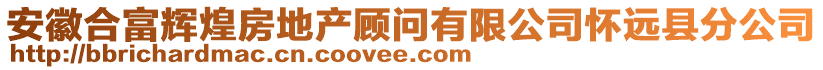 安徽合富辉煌房地产顾问有限公司怀远县分公司
http://bbrichardmac.cn.coovee.com